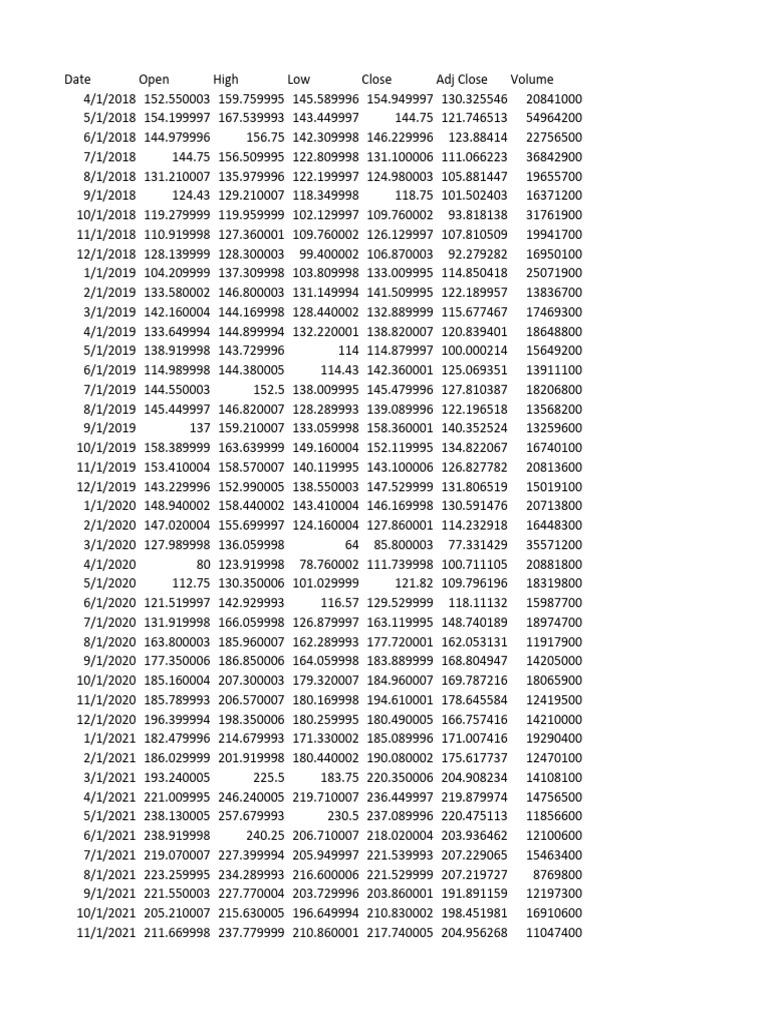 | Date | Open | High | Low | Close | Adj Close | Volume |
|---|---|---|---|---|---|---|
| 4/1/2018 | 152.550003 | 159.759995 | 145.589996 | 154.949997 | 130.325546 | 20841000 |
| 5/1/2018 | 154.199997 | 167.539993 | 143.449997 | 144.75 | 121.746513 | 54964200 |
| 6/1/2018 | 144.979996 | 156.75 | 142.309998 | 146.229996 | 123.88414 | 22756500 |
| 7/1/2018 | 144.75 | 156.509995 | 122.809998 | 131.100006 | 111.066223 | 36842900 |
| 8/1/2018 | 131.210007 | 135.979996 | 122.199997 | 124.980003 | 105.881447 | 19655700 |
| 9/1/2018 | 124.43 | 129.210007 | 118.349998 | 118.75 | 101.502403 | 16371200 |
| 10/1/2018 | 119.279999 | 119.959999 | 102.129997 | 109.760002 | 93.818138 | 31761900 |
| 11/1/2018 | 110.919998 | 127.360001 | 109.760002 | 126.129997 | 107.810509 | 19941700 |
| 12/1/2018 | 128.139999 | 128.300003 | 99.400002 | 106.870003 | 92.279282 | 16950100 |
| 1/1/2019 | 104.209999 | 137.309998 | 103.809998 | 133.009995 | 114.850418 | 25071900 |
| 2/1/2019 | 133.580002 | 146.800003 | 131.149994 | 141.509995 | 122.189957 | 13836700 |
| 3/1/2019 | 142.160004 | 144.169998 | 128.440002 | 132.889999 | 115.677467 | 17469300 |
| 4/1/2019 | 133.649994 | 144.899994 | 132.220001 | 138.820007 | 120.839401 | 18648800 |
| 5/1/2019 | 138.919998 | 143.729996 | 114 | 114.879997 | 100.000214 | 15649200 |
| 6/1/2019 | 114.989998 | 144.380005 | 114.43 | 142.360001 | 125.069351 | 13911100 |
| 7/1/2019 | 144.550003 | 152.5 | 138.009995 | 145.479996 | 127.810387 | 18206800 |
| 8/1/2019 | 145.449997 | 146.820007 | 128.289993 | 139.089996 | 122.196518 | 13568200 |
| 9/1/2019 | 137 | 159.210007 | 133.059998 | 158.360001 | 140.352524 | 13259600 |
| 10/1/2019 | 158.389999 | 163.639999 | 149.160004 | 152.119995 | 134.822067 | 16740100 |
| 11/1/2019 | 153.410004 | 158.570007 | 140.119995 | 143.100006 | 126.827782 | 20813600 |
| 12/1/2019 | 143.229996 | 152.990005 | 138.550003 | 147.529999 | 131.806519 | 15019100 |
| 1/1/2020 | 148.940002 | 158.440002 | 143.410004 | 146.169998 | 130.591476 | 20713800 |
| 2/1/2020 | 147.020004 | 155.699997 | 124.160004 | 127.860001 | 114.232918 | 16448300 |
| 3/1/2020 | 127.989998 | 136.059998 | 64 | 85.800003 | 77.331429 | 35571200 |
| 4/1/2020 | 80 | 123.919998 | 78.760002 | 111.739998 | 100.711105 | 20881800 |
| 5/1/2020 | 112.75 | 130.350006 | 101.029999 | 121.82 | 109.796196 | 18319800 |
| 6/1/2020 | 121.519997 | 142.929993 | 116.57 | 129.529999 | 118.11132 | 15987700 |
| 7/1/2020 | 131.919998 | 166.059998 | 126.879997 | 163.119995 | 148.740189 | 18974700 |
| 8/1/2020 | 163.800003 | 185.960007 | 162.289993 | 177.720001 | 162.053131 | 11917900 |
| 9/1/2020 | 177.350006 | 186.850006 | 164.059998 | 183.889999 | 168.804947 | 14205000 |
| 10/1/2020 | 185.160004 | 207.300003 | 179.320007 | 184.960007 | 169.787216 | 18065900 |
| 11/1/2020 | 185.789993 | 206.570007 | 180.169998 | 194.610001 | 178.645584 | 12419500 |
| 12/1/2020 | 196.399994 | 198.350006 | 180.259995 | 180.490005 | 166.757416 | 14210000 |
| 1/1/2021 | 182.479996 | 214.679993 | 171.330002 | 185.089996 | 171.007416 | 19290400 |
| 2/1/2021 | 186.029999 | 201.919998 | 180.440002 | 190.080002 | 175.617737 | 12470100 |
| 3/1/2021 | 193.240005 | 225.5 | 183.75 | 220.350006 | 204.908234 | 14108100 |
| 4/1/2021 | 221.009995 | 246.240005 | 219.710007 | 236.449997 | 219.879974 | 14756500 |
| 5/1/2021 | 238.130005 | 257.679993 | 230.5 | 237.089996 | 220.475113 | 11856600 |
| 6/1/2021 | 238.919998 | 240.25 | 206.710007 | 218.020004 | 203.936462 | 12100600 |
| 7/1/2021 | 219.070007 | 227.399994 | 205.949997 | 221.539993 | 207.229065 | 15463400 |
| 8/1/2021 | 223.259995 | 234.289993 | 216.600006 | 221.529999 | 207.219727 | 8769800 |
| 9/1/2021 | 221.550003 | 227.770004 | 203.729996 | 203.860001 | 191.891159 | 12197300 |
| 10/1/2021 | 205.210007 | 215.630005 | 196.649994 | 210.830002 | 198.451981 | 16910600 |
| 11/1/2021 | 211.669998 | 237.779999 | 210.860001 | 217.740005 | 204.956268 | 11047400 |